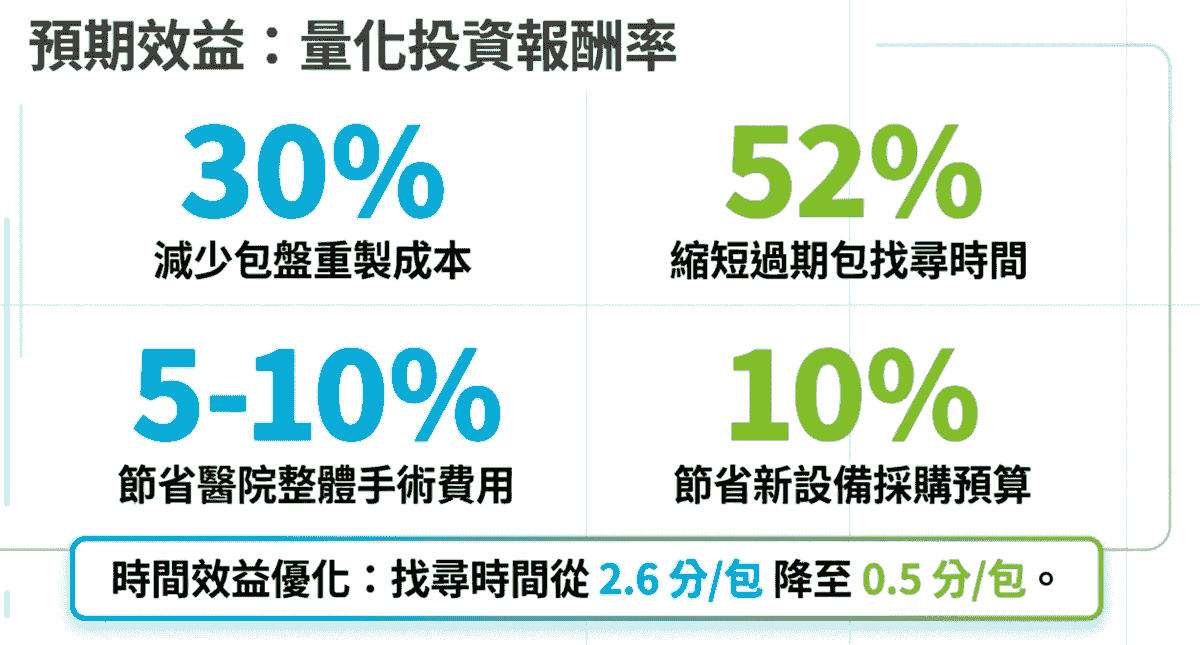 預期效益：量化投資報酬率

30%
減少包盤重製成本

52%
縮短過期包找尋時間

5-10%
節省醫院整體手術費用

10%
節省新設備採購預算

時間效益優化：找尋時間從 2.6 分/包 降至 0.5 分/包。